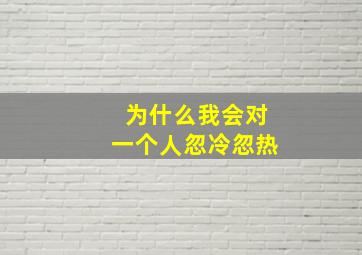 为什么我会对
一个人忽冷忽热